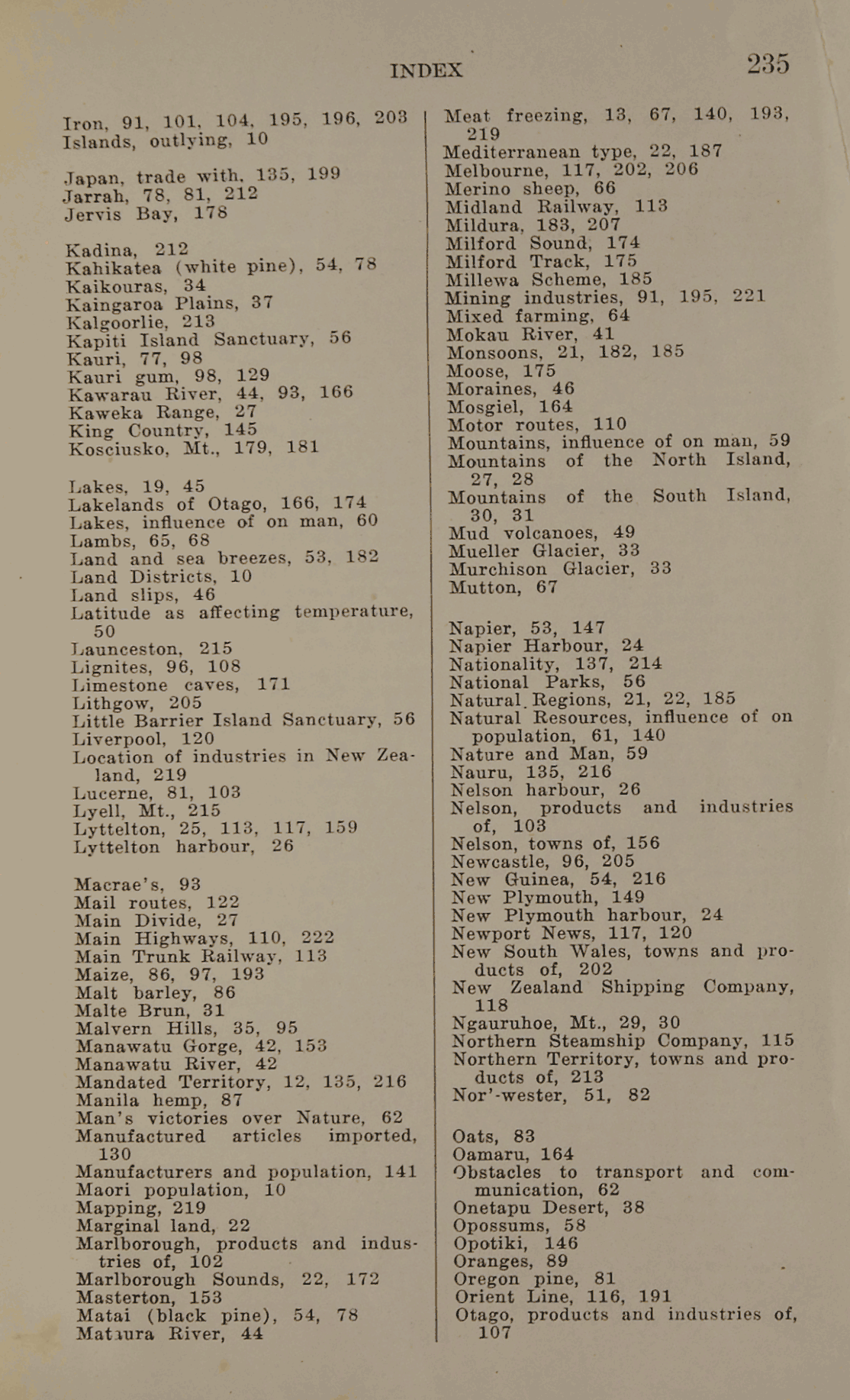 INDEX 235

Iron, 91, 101, 104, 195, 196, 203
Islands, outlying, 10

Japan, trade with, 135, 199
Jarrah, 78, 81, 212
Jervis Bay, 178

Kadina, 212
Kahikatea (white pine), 54, 78
Kaikouras, 34
Kaingaroa Plains, 37
Kalgoorlie, 213
Kapiti Island Sanctuary, 56
Kauri, 77, 98
Kauri gum, 98, 129
Kawarau River, 44, 93, 166
Kaweka Range, 27
King Country, 145
Kosciusko, Mt., 179, 181

Lakes, 19, 45
Lakelands of Otago, 166, 174
Lakes, influence of on man, 60
Lambs, 65, 68
Land and sea breezes, 53, 182
Land Districts, 10
Land slips, 46
Latitude as affecting temperature, 50
Launceston, 215
Lignites, 96, 108
Limestone caves, 171
Lithgow, 205
Little Barrier Island Sanctuary, 56
Liverpool, 120
Location of industries in New Zealand, 219
Lucerne, 81, 103
Lyell, Mt., 215
Lyttelton, 25, 113, 117, 159
Lyttelton harbour, 26

Macrae's, 93
Mail routes, 122
Main Divide, 27
Main Highways, 110, 222
Main Trunk Railway, 113
Maize, 86, 97, 193
Malt barley, 86
Malte Brun, 31
Malvern Hills, 35, 95
Manawatu Gorge, 42, 153
Manawatu River, 42
Mandated Territory, 12, 135, 216
Manila hemp, 87
Man's victories over Nature, 62
Manufactured articles imported, 130
Manufacturers and population, 141
Maori population, 10
Mapping, 219
Marginal land, 22
Marlborough, products and industries of, 102
Marlborough Sounds, 22, 172
Masterton, 153
Matai (black pine), 54, 78
Mataura River, 44

Meat freezing, 13, 67, 140, 193, 219
Mediterranean type, 22, 187
Melbourne, 117, 202, 206
Merino sheep, 66
Midland Railway, 113
Mildura, 183, 207
Milford Sound, 174
Milford Track, 175
Millewa Scheme, 185
Mining industries, 91, 195, 221
Mixed farming, 64
Mokau River, 41
Monsoons, 21, 182, 185
Moose, 175
Moraines, 46
Mosgiel, 164
Motor routes, 110
Mountains, influence of on man, 59
Mountains of the North Island, 27, 28
Mountains of the South Island, 30, 31
Mud volcanoes, 49
Mueller Glacier, 33
Murchison Glacier, 33
Mutton, 67

Napier, 53, 147
Napier Harbour, 24
Nationality, 137, 214
National Parks, 56
Natural Regions, 21, 22, 185
Natural Resources, influence of on population, 61, 140
Nature and Man, 59
Nauru, 135, 216
Nelson harbour, 26
Nelson, products and industries of, 103
Nelson, towns of, 156
Newcastle, 96, 205
New Guinea, 54, 216
New Plymouth, 149
New Plymouth harbour, 24
Newport News, 117, 120
New South Wales, towns and products of, 202
New Zealand Shipping Company, 118
Ngauruhoe, Mt., 29, 30
Northern Steamship Company, 115
Northern Territory, towns and products of, 213
Nor'-wester, 51, 82

Oats, 83
Oamaru, 164
Obstacles to transport and communication, 62
Onetapu Desert, 38
Opossums, 58
Opotiki, 146
Oranges, 89
Oregon pine, 81
Orient Line, 116, 191
Otago, products and industries of, 107